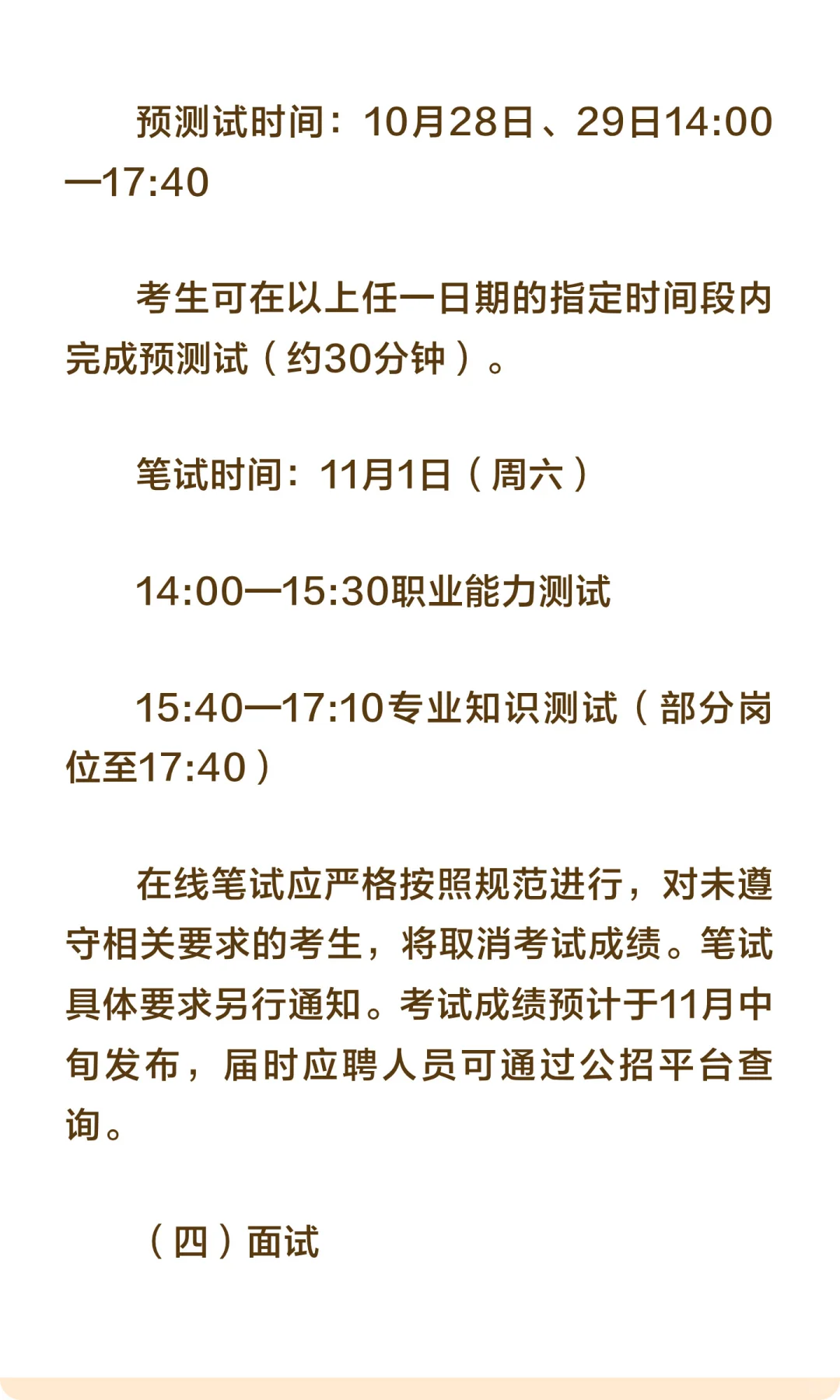 预测试时间：10月28日、29日14:00—17:40

考生可在以上任一日期的指定时间段内完成预测试（约30分钟）。

笔试时间：11月1日（周六）

14:00—15:30职业能力测试

15:40—17:10专业知识测试（部分岗位至17:40）

在线笔试应严格按照规范进行，对未遵守相关要求的考生，将取消考试成绩。笔试具体要求另行通知。考试成绩预计于11月中旬发布，届时应聘人员可通过公招平台查询。

（四）面试